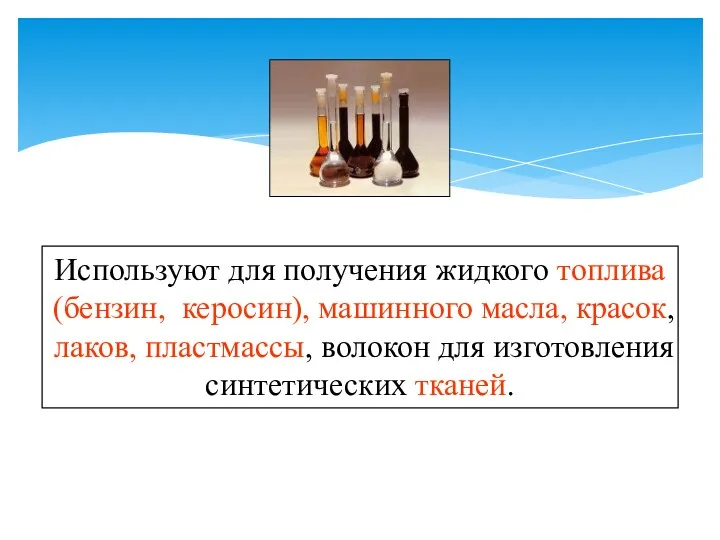 Используют для получения жидкого топлива (бензин, керосин), машинного масла, красок, лаков, пластмассы, волокон для изготовления синтетических тканей.